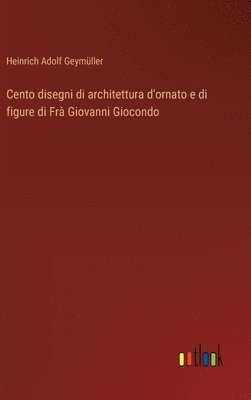 Heinrich Adolf Geymüller

Cento disegni di architettura d'ornato e di figure di Frà Giovanni Giocondo

outlook